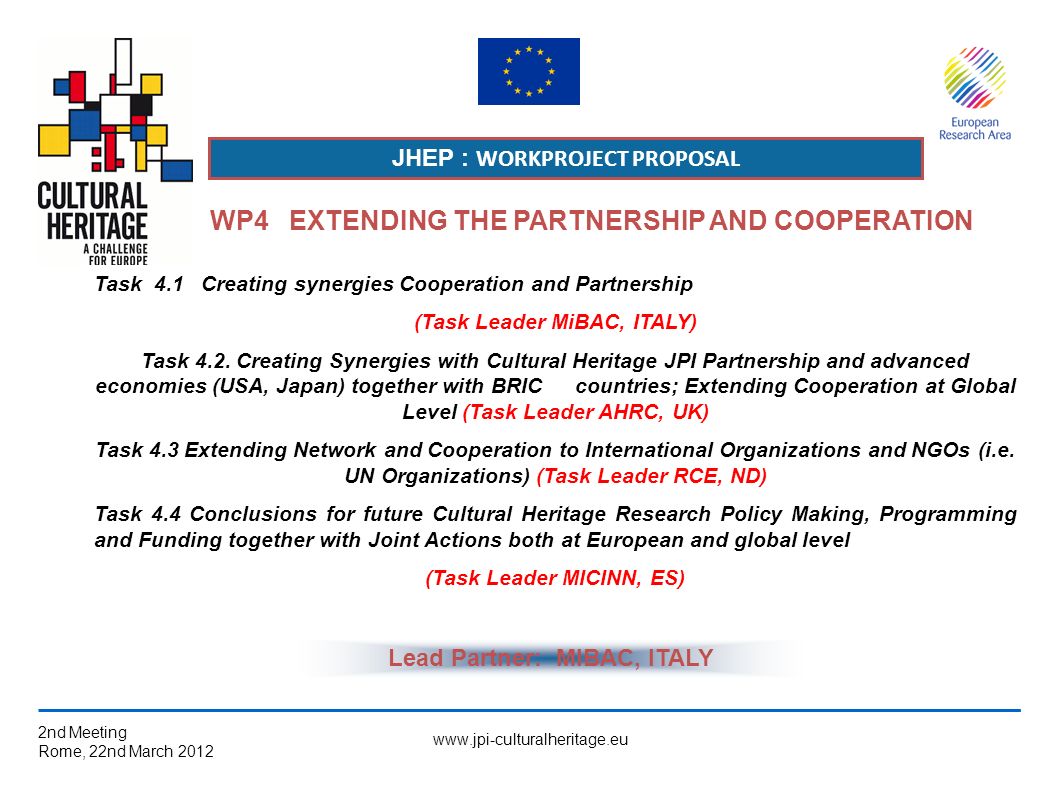 CULTURAL HERITAGE
A CHALLENGE FOR EUROPE

European Research Area

JHEP : WORKPROJECT PROPOSAL

WP4 EXTENDING THE PARTNERSHIP AND COOPERATION

Task 4.1 Creating synergies Cooperation and Partnership

(Task Leader MiBAC, ITALY)

Task 4.2. Creating Synergies with Cultural Heritage JPI Partnership and advanced economies (USA, Japan) together with BRIC countries; Extending Cooperation at Global Level (Task Leader AHRC, UK)

Task 4.3 Extending Network and Cooperation to International Organizations and NGOs (i.e. UN Organizations) (Task Leader RCE, ND)

Task 4.4 Conclusions for future Cultural Heritage Research Policy Making, Programming and Funding together with Joint Actions both at European and global level

(Task Leader MICINN, ES)

Lead Partner: MIBAC, ITALY

2nd Meeting
Rome, 22nd March 2012

www.jpi-culturalheritage.eu